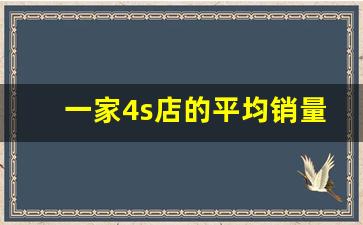 一家4s店的平均销量